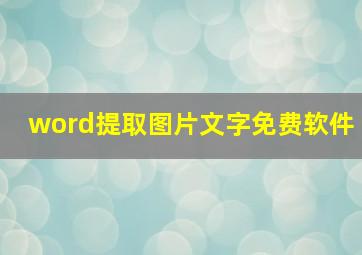 word提取图片文字免费软件